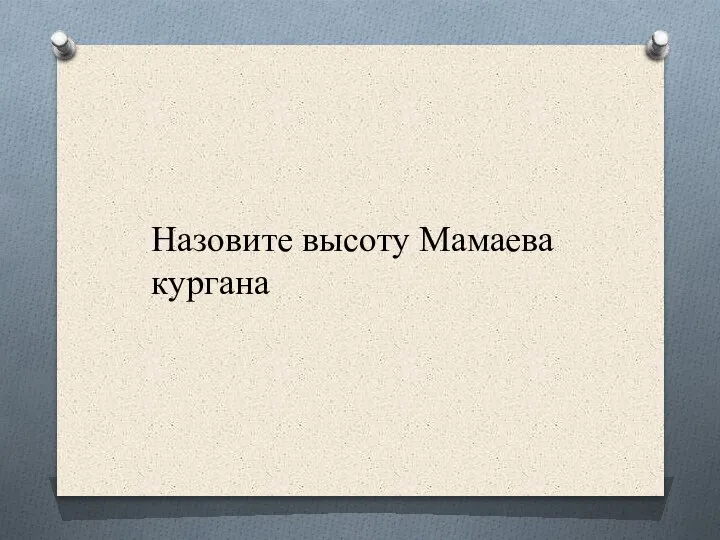 Назовите высоту Мамаева кургана